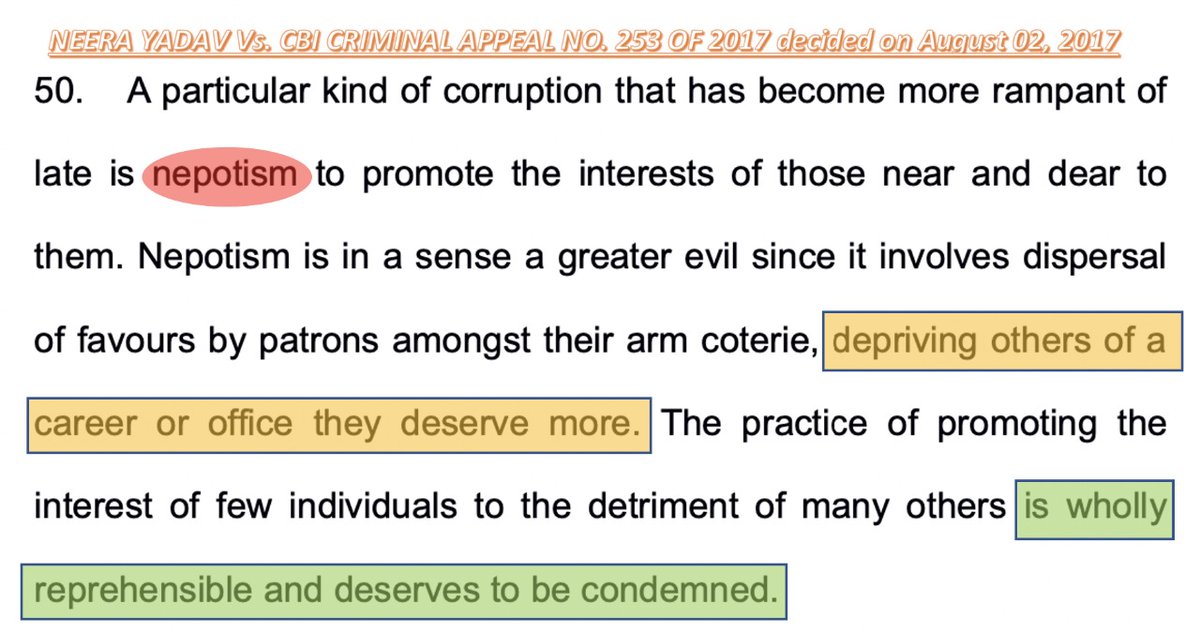 NEERA YADAV Vs. CBI CRIMINAL APPEAL NO. 253 OF 2017 decided on August 02, 2017

50. A particular kind of corruption that has become more rampant of late is nepotism to promote the interests of those near and dear to them. Nepotism is in a sense a greater evil since it involves dispersal of favours by patrons amongst their arm coterie, depriving others of a career or office they deserve more. The practice of promoting the interest of few individuals to the detriment of many others is wholly reprehensible and deserves to be condemned.